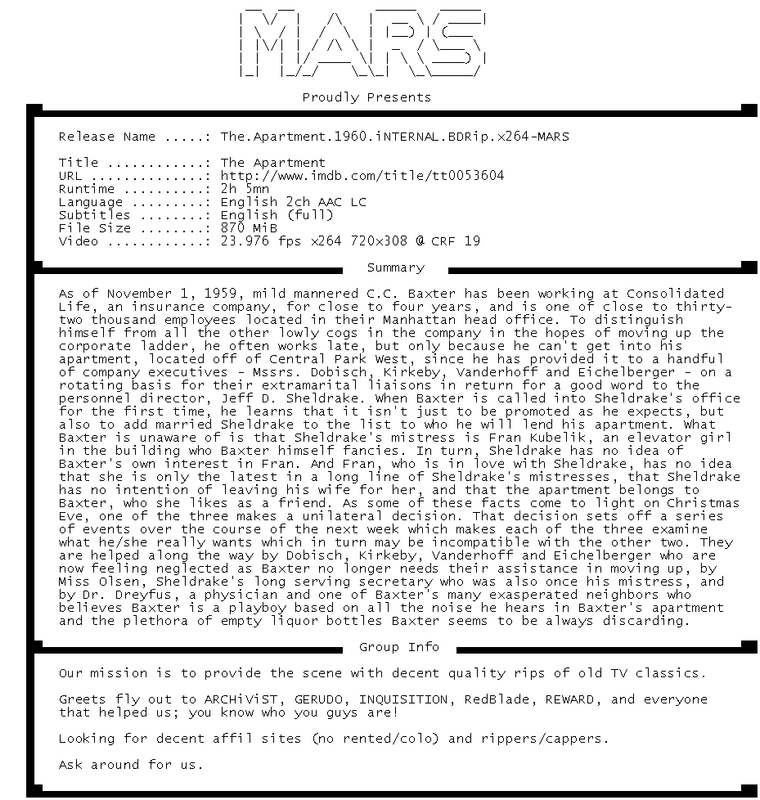 MARS

Proudly Presents

Release Name .....: The.Apartment.1960.iNTERNAL.BDRip.x264-MARS

Title ............: The Apartment
URL ..............: http://www.imdb.com/title/tt0053604
Runtime ..........: 2h 5mn
Language .........: English 2ch AAC LC
Subtitles ........: English (full)
File Size ........: 870 MiB
Video ............: 23.976 fps x264 720x308 @ CRF 19

Summary

As of November 1, 1959, mild mannered C.C. Baxter has been working at Consolidated Life, an insurance company, for close to four years, and is one of close to thirty-two thousand employees located in their Manhattan head office. To distinguish himself from all the other lowly cogs in the company in the hopes of moving up the corporate ladder, he often works late, but only because he can't get into his apartment, located off of Central Park West, since he has provided it to a handful of company executives - Mssrs. Dobisch, Kirkeby, Vanderhoff and Eichelberger - on a rotating basis for their extramarital liaisons in return for a good word to the personnel director, Jeff D. Sheldrake. When Baxter is called into Sheldrake's office for the first time, he learns that it isn't just to be promoted as he expects, but also to add married Sheldrake to the list to who he will lend his apartment. What Baxter is unaware of is that Sheldrake's mistress is Fran Kubelik, an elevator girl in the building who Baxter himself fancies. In turn, Sheldrake has no idea of Baxter's own interest in Fran. And Fran, who is in love with Sheldrake, has no idea that she is only the latest in a long line of Sheldrake's mistresses, that Sheldrake has no intention of leaving his wife for her, and that the apartment belongs to Baxter, who she likes as a friend. As some of these facts come to light on Christmas Eve, one of the three makes a unilateral decision. That decision sets off a series of events over the course of the next week which makes each of the three examine what he/she really wants which in turn may be incompatible with the other two. They are helped along the way by Dobisch, Kirkeby, Vanderhoff and Eichelberger who are now feeling neglected as Baxter no longer needs their assistance in moving up, by Miss Olsen, Sheldrake's long serving secretary who was also once his mistress, and by Dr. Dreyfus, a physician and one of Baxter's many exasperated neighbors who believes Baxter is a playboy based on all the noise he hears in Baxter's apartment and the plethora of empty liquor bottles Baxter seems to be always discarding.

Group Info

Our mission is to provide the scene with decent quality rips of old TV classics.

Greets fly out to ARCHiViST, GERUDO, INQUISITION, RedBlade, REWARD, and everyone that helped us; you know who you guys are!

Looking for decent affil sites (no rented/colo) and rippers/cappers.

Ask around for us.